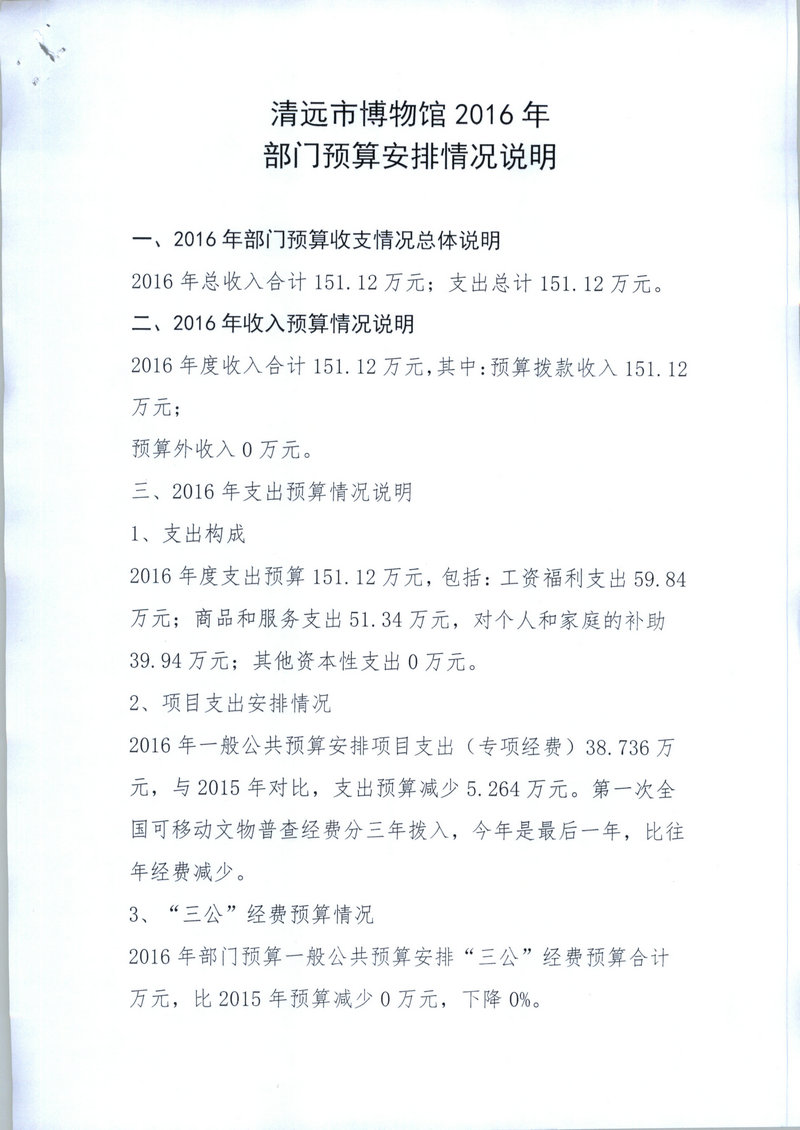 清远市博物馆 2016 年
部门预算安排情况说明

一、2016 年部门预算收支情况总体说明

2016 年总收入合计 151.12 万元；支出总计 151.12 万元。

二、2016 年收入预算情况说明

2016 年度收入合计 151.12 万元，其中：预算拨款收入 151.12 万元；

预算外收入 0 万元。

三、2016 年支出预算情况说明

1、支出构成

2016 年度支出预算 151.12 万元，包括：工资福利支出 59.84 万元；商品和服务支出 51.34 万元，对个人和家庭的补助 39.94 万元；其他资本性支出 0 万元。

2、项目支出安排情况

2016 年一般公共预算安排项目支出（专项经费）38.736 万元，与 2015 年对比，支出预算减少 5.264 万元。第一次全国可移动文物普查经费分三年拨入，今年是最后一年，比往年经费减少。

3、“三公”经费预算情况

2016 年部门预算一般公共预算安排“三公”经费预算合计 万元，比 2015 年预算减少 0 万元，下降 0%。